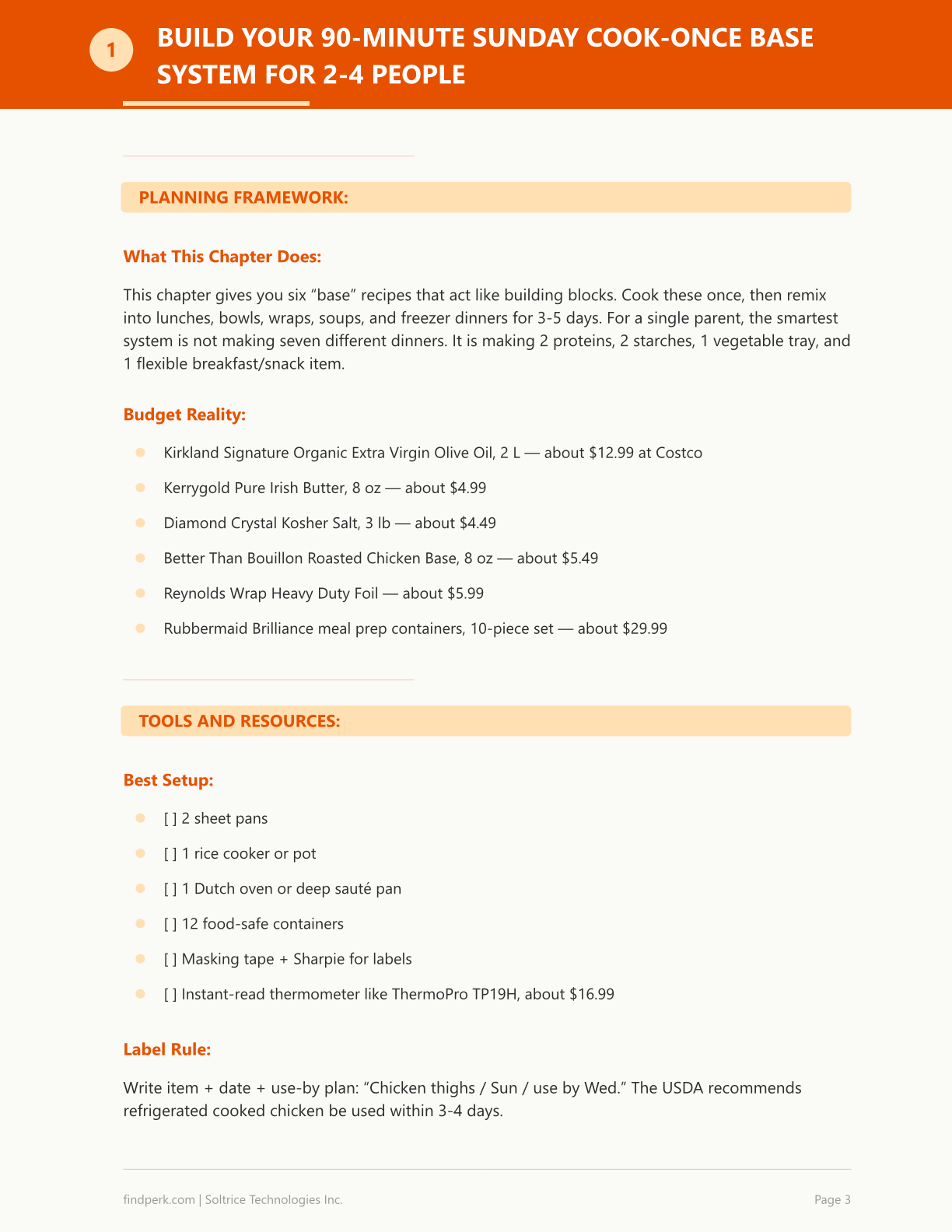 1

BUILD YOUR 90-MINUTE SUNDAY COOK-ONCE BASE SYSTEM FOR 2-4 PEOPLE

PLANNING FRAMEWORK:

What This Chapter Does:

This chapter gives you six "base" recipes that act like building blocks. Cook these once, then remix into lunches, bowls, wraps, soups, and freezer dinners for 3-5 days. For a single parent, the smartest system is not making seven different dinners. It is making 2 proteins, 2 starches, 1 vegetable tray, and 1 flexible breakfast/snack item.

Budget Reality:

• Kirkland Signature Organic Extra Virgin Olive Oil, 2 L — about $12.99 at Costco
• Kerrygold Pure Irish Butter, 8 oz — about $4.99
• Diamond Crystal Kosher Salt, 3 lb — about $4.49
• Better Than Bouillon Roasted Chicken Base, 8 oz — about $5.49
• Reynolds Wrap Heavy Duty Foil — about $5.99
• Rubbermaid Brilliance meal prep containers, 10-piece set — about $29.99

TOOLS AND RESOURCES:

Best Setup:

• [ ] 2 sheet pans
• [ ] 1 rice cooker or pot
• [ ] 1 Dutch oven or deep sauté pan
• [ ] 12 food-safe containers
• [ ] Masking tape + Sharpie for labels
• [ ] Instant-read thermometer like ThermoPro TP19H, about $16.99

Label Rule:

Write item + date + use-by plan: "Chicken thighs / Sun / use by Wed." The USDA recommends refrigerated cooked chicken be used within 3-4 days.

findperk.com | Soltrice Technologies Inc.

Page 3